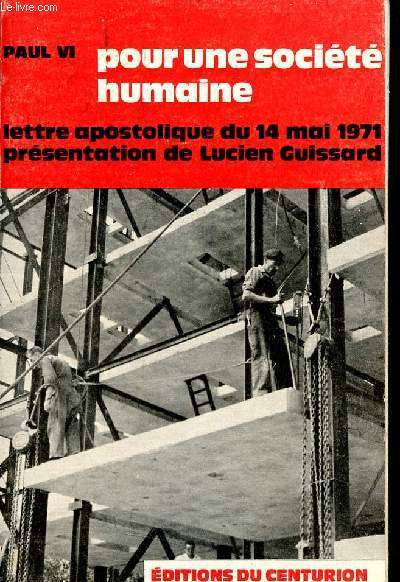 Le-livre.com

PAUL VI

pour une société humaine

lettre apostolique du 14 mai 1971
présentation de Lucien Guissard

ÉDITIONS DU CENTURION